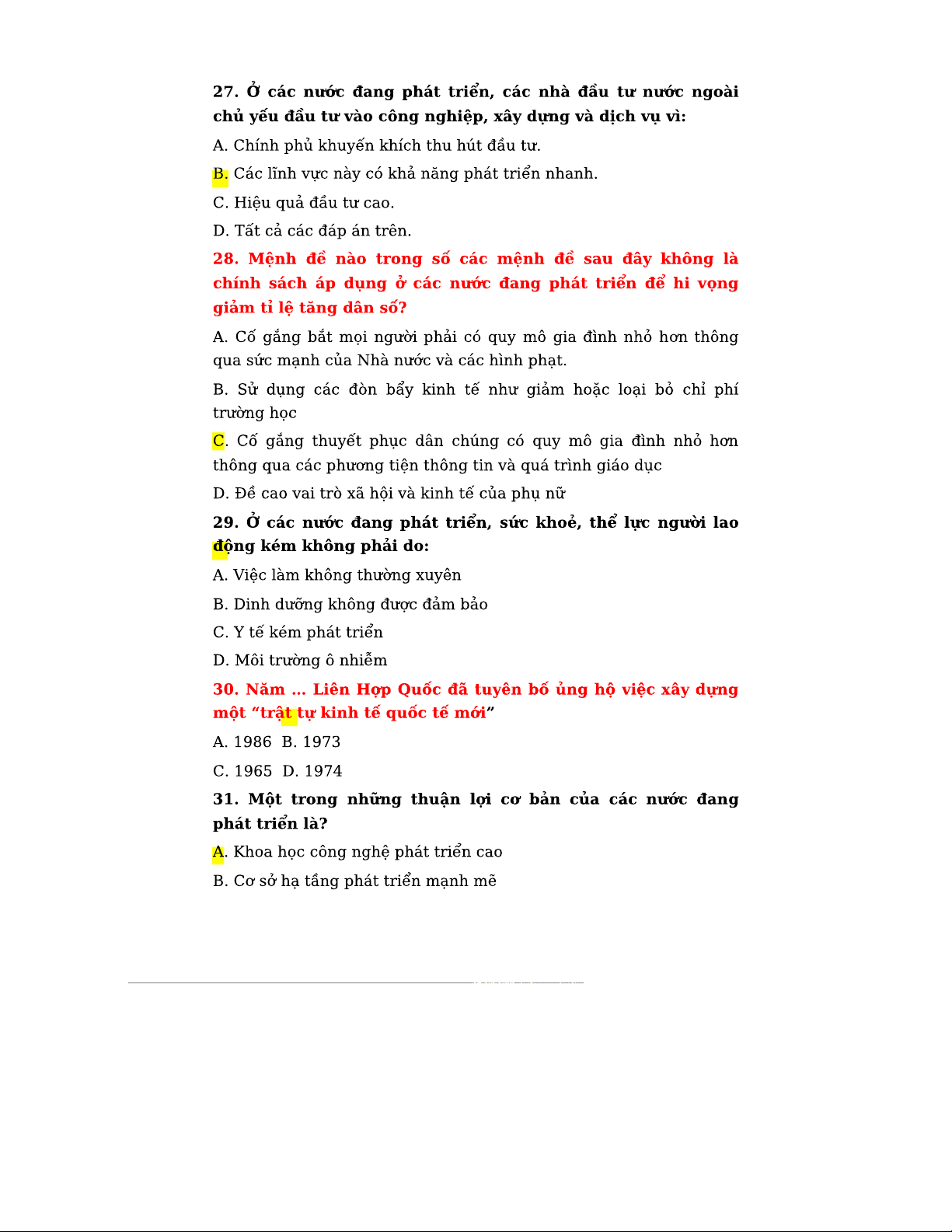 27. Ở các nước đang phát triển, các nhà đầu tư nước ngoài chủ yếu đầu tư vào công nghiệp, xây dựng và dịch vụ vì:

A. Chính phủ khuyến khích thu hút đầu tư.

B. Các lĩnh vực này có khả năng phát triển nhanh.

C. Hiệu quả đầu tư cao.

D. Tất cả các đáp án trên.

28. Mệnh đề nào trong số các mệnh đề sau đây không là chính sách áp dụng ở các nước đang phát triển để hi vọng giảm tỉ lệ tăng dân số?

A. Cố gắng bắt mọi người phải có quy mô gia đình nhỏ hơn thông qua sức mạnh của Nhà nước và các hình phạt.

B. Sử dụng các đòn bẩy kinh tế như giảm hoặc loại bỏ chỉ phí trường học

C. Cố gắng thuyết phục dân chúng có quy mô gia đình nhỏ hơn thông qua các phương tiện thông tin và quá trình giáo dục

D. Đề cao vai trò xã hội và kinh tế của phụ nữ

29. Ở các nước đang phát triển, sức khoẻ, thể lực người lao động kém không phải do:

A. Việc làm không thường xuyên

B. Dinh dưỡng không được đảm bảo

C. Y tế kém phát triển

D. Môi trường ô nhiễm

30. Năm … Liên Hợp Quốc đã tuyên bố ủng hộ việc xây dựng một “trật tự kinh tế quốc tế mới”

A. 1986 B. 1973

C. 1965 D. 1974

31. Một trong những thuận lợi cơ bản của các nước đang phát triển là?

A. Khoa học công nghệ phát triển cao

B. Cơ sở hạ tầng phát triển mạnh mẽ